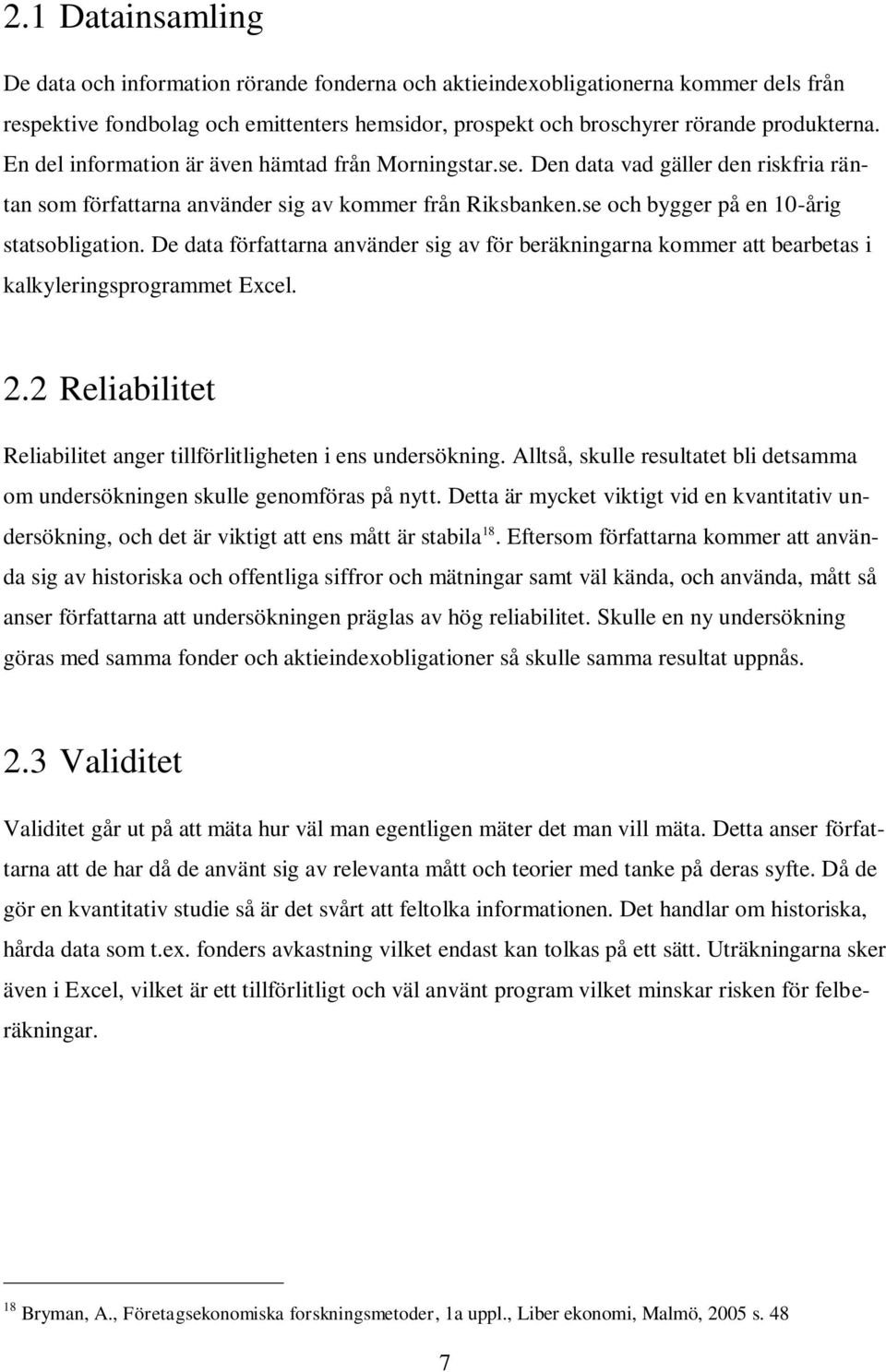 2.1 Datainsamling

De data och information rörande fonderna och aktieindexobligationerna kommer dels från respektive fondbolag och emittenters hemsidor, prospekt och broschyrer rörande produkterna. En del information är även hämtad från Morningstar.se. Den data vad gäller den riskfria räntan som författarna använder sig av kommer från Riksbanken.se och bygger på en 10-årig statsobligation. De data författarna använder sig av för beräkningarna kommer att bearbetas i kalkyleringsprogrammet Excel.

2.2 Reliabilitet

Reliabilitet anger tillförlitligheten i ens undersökning. Alltså, skulle resultatet bli detsamma om undersökningen skulle genomföras på nytt. Detta är mycket viktigt vid en kvantitativ undersökning, och det är viktigt att ens mått är stabila$^{18}$. Eftersom författarna kommer att använda sig av historiska och offentliga siffror och mätningar samt väl kända, och använda, mått så anser författarna att undersökningen präglas av hög reliabilitet. Skulle en ny undersökning göras med samma fonder och aktieindexobligationer så skulle samma resultat uppnås.

2.3 Validitet

Validitet går ut på att mäta hur väl man egentligen mäter det man vill mäta. Detta anser författarna att de har då de använt sig av relevanta mått och teorier med tanke på deras syfte. Då de gör en kvantitativ studie så är det svårt att feltolka informationen. Det handlar om historiska, hårda data som t.ex. fonders avkastning vilket endast kan tolkas på ett sätt. Uträkningarna sker även i Excel, vilket är ett tillförlitligt och väl använt program vilket minskar risken för felberäkningar.

$^{18}$ Bryman, A., Företagsekonomiska forskningsmetoder, 1a uppl., Liber ekonomi, Malmö, 2005 s. 48

7